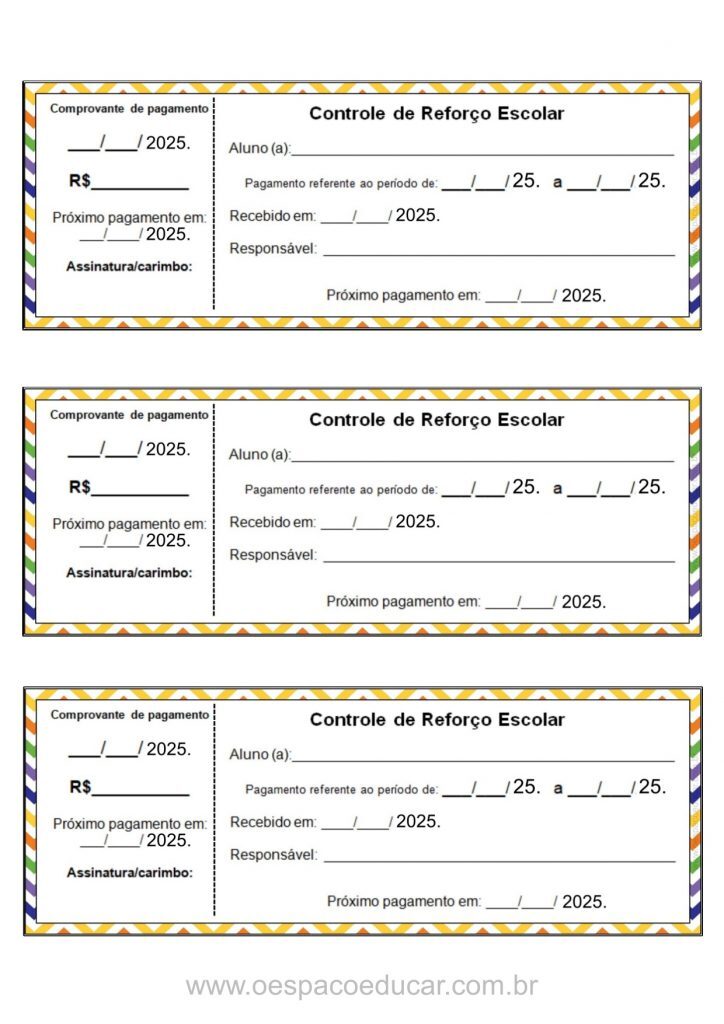 Comprovante de pagamento

____/____/ 2025.

R$____

Próximo pagamento em: ____/____/ 2025.

Assinatura/carimbo:

Controle de Reforço Escolar

Aluno (a):____

Pagamento referente ao período de: ____/____/ 25. a ____/____/ 25.

Recebido em: ____/____/ 2025.

Responsável: ____

Próximo pagamento em: ____/____/ 2025.

Comprovante de pagamento

____/____/ 2025.

R$____

Próximo pagamento em: ____/____/ 2025.

Assinatura/carimbo:

Controle de Reforço Escolar

Aluno (a):____

Pagamento referente ao período de: ____/____/ 25. a ____/____/ 25.

Recebido em: ____/____/ 2025.

Responsável: ____

Próximo pagamento em: ____/____/ 2025.

Comprovante de pagamento

____/____/ 2025.

R$____

Próximo pagamento em: ____/____/ 2025.

Assinatura/carimbo:

Controle de Reforço Escolar

Aluno (a):____

Pagamento referente ao período de: ____/____/ 25. a ____/____/ 25.

Recebido em: ____/____/ 2025.

Responsável: ____

Próximo pagamento em: ____/____/ 2025.

www.oespacoeducar.com.br